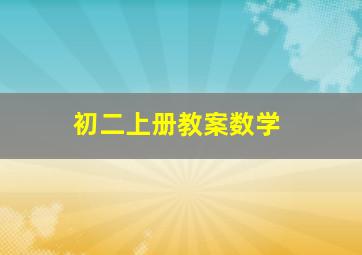 初二上册教案数学